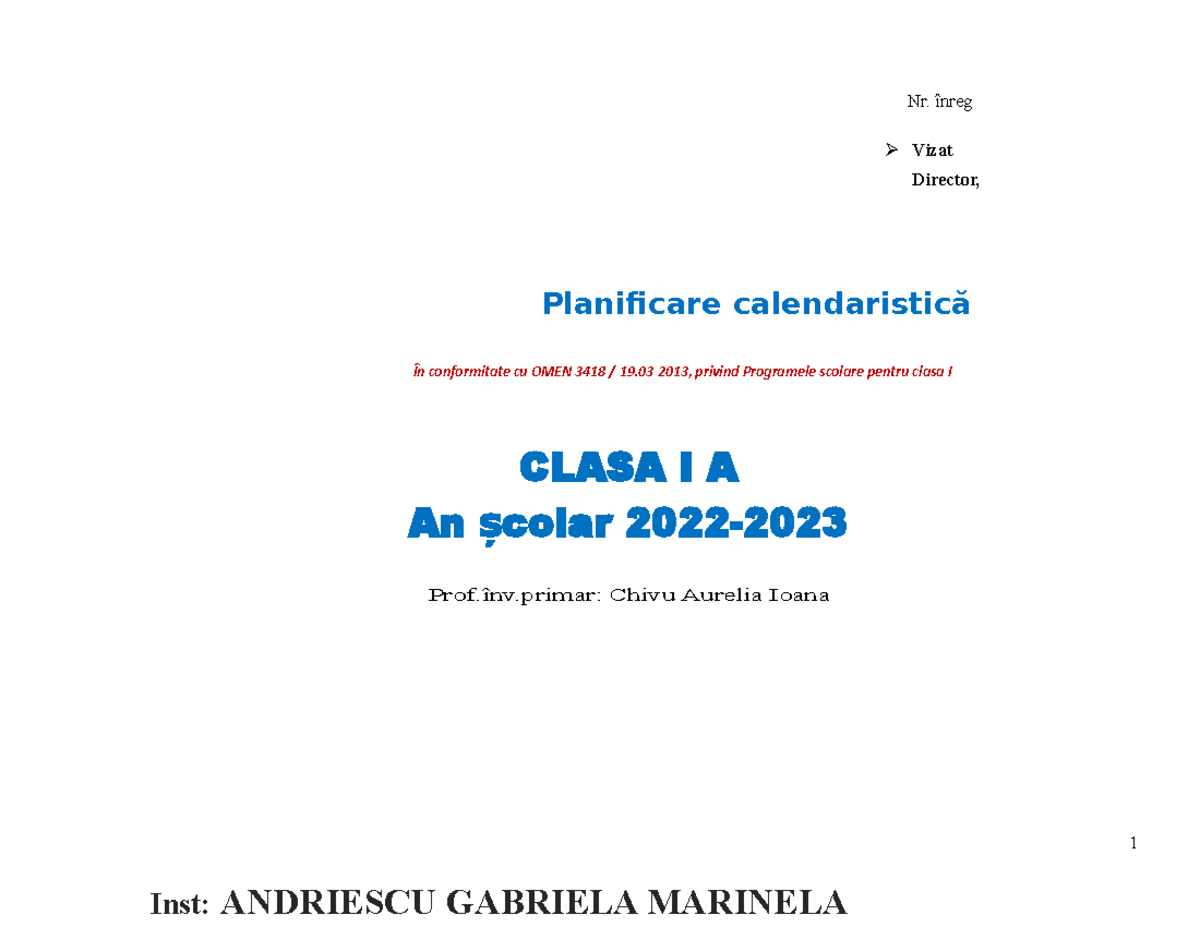 Nr. înreg

➢ Vizat
Director,

Planificare calendaristică

În conformitate cu OMEN 3418 / 19.03 2013, privind Programele scolare pentru clasa I

CLASA I A
An școlar 2022-2023

Prof.înv.primar: Chivu Aurelia Ioana

1

Inst: ANDRIESCU GABRIELA MARINELA